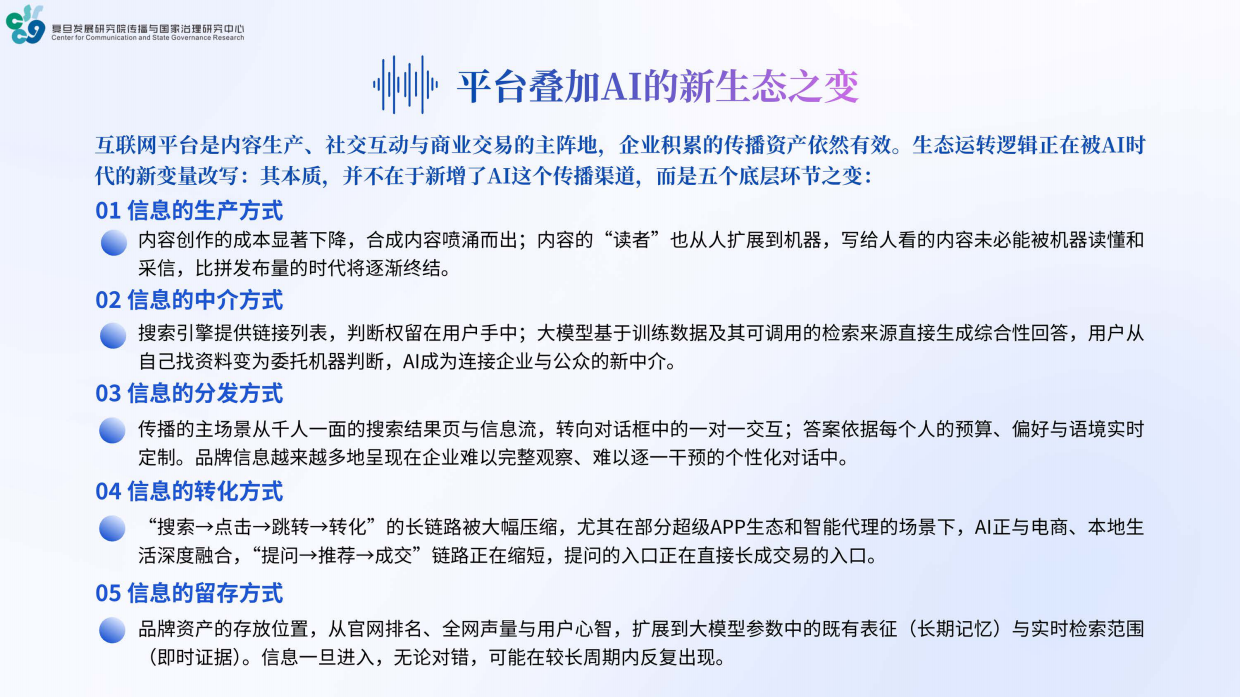 复旦发展研究院传播与国家治理研究中心
Center for Communication and State Governance Research

平台叠加AI的新生态之变

互联网平台是内容生产、社交互动与商业交易的主阵地，企业积累的传播资产依然有效。生态运转逻辑正在被AI时代的新变量改写：其本质，并不在于新增了AI这个传播渠道，而是五个底层环节之变：

01 信息的生产方式

内容创作的成本显著下降，合成内容喷涌而出；内容的“读者”也从人扩展到机器，写给人看的内容未必能被机器读懂和采信，比拼发布量的时代将逐渐终结。

02 信息的中介方式

搜索引擎提供链接列表，判断权留在用户手中；大模型基于训练数据及其可调用的检索来源直接生成综合性回答，用户从自己找资料变为委托机器判断，AI成为连接企业与公众的新中介。

03 信息的分发方式

传播的主场景从千人一面的搜索结果页与信息流，转向对话框中的一对一交互；答案依据每个人的预算、偏好与语境实时定制。品牌信息越来越多地呈现在企业难以完整观察、难以逐一干预的个性化对话中。

04 信息的转化方式

“搜索→点击→跳转→转化”的长链路被大幅压缩，尤其在部分超级APP生态和智能代理的场景下，AI正与电商、本地生活深度融合，“提问→推荐→成交”链路正在缩短，提问的入口正在直接长成交易的入口。

05 信息的留存方式

品牌资产的存放位置，从官网排名、全网声量与用户心智，扩展到大模型参数中的既有表征（长期记忆）与实时检索范围（即时证据）。信息一旦进入，无论对错，可能在较长周期内反复出现。